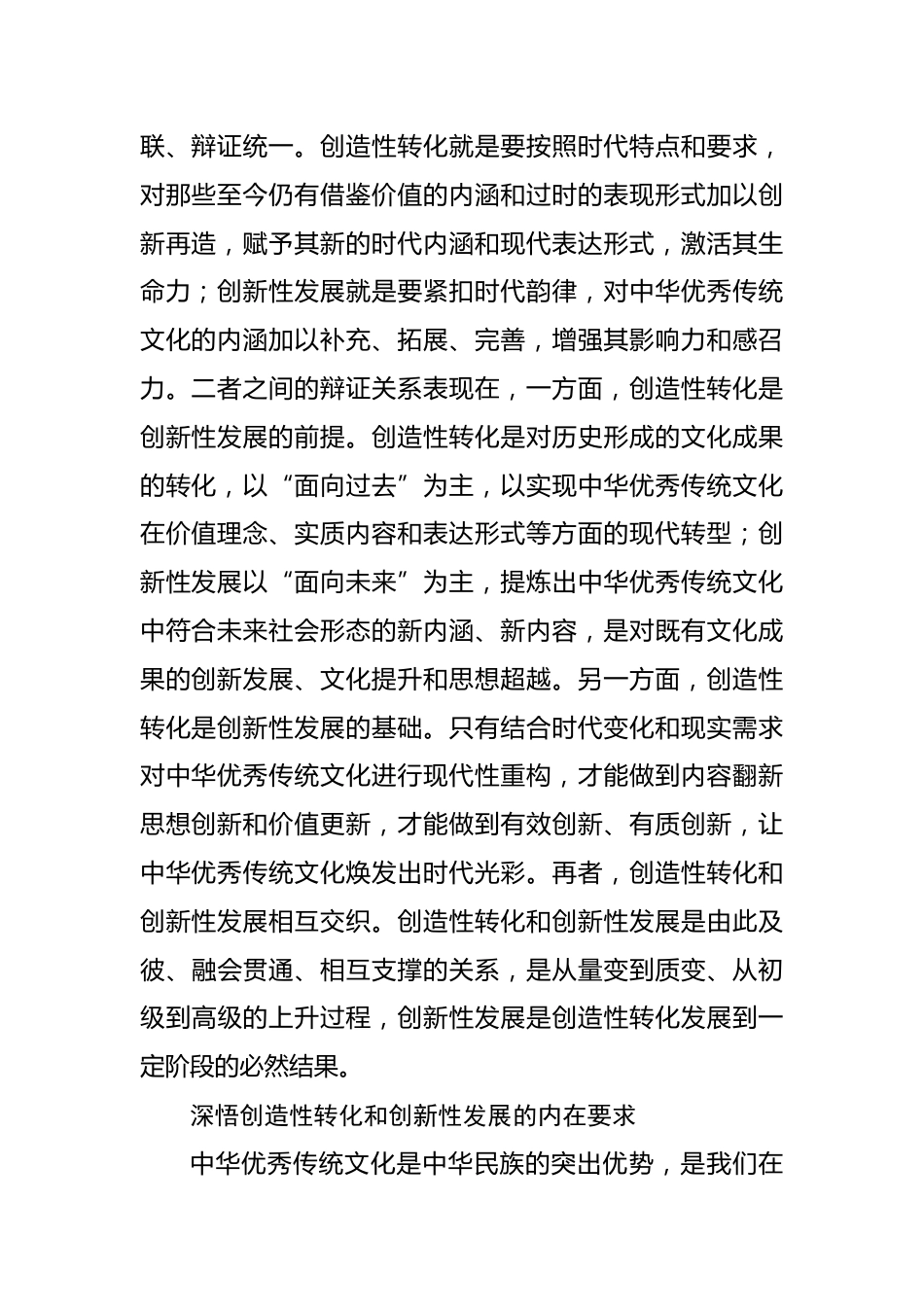 联、辩证统一。创造性转化就是要按照时代特点和要求，对那些至今仍有借鉴价值的内涵和过时的表现形式加以创新再造，赋予其新的时代内涵和现代表达形式，激活其生命力；创新性发展就是要紧扣时代韵律，对中华优秀传统文化的内涵加以补充、拓展、完善，增强其影响力和感召力。二者之间的辩证关系表现在，一方面，创造性转化是创新性发展的前提。创造性转化是对历史形成的文化成果的转化，以“面向过去”为主，以实现中华优秀传统文化在价值理念、实质内容和表达形式等方面的现代转型；创新性发展以“面向未来”为主，提炼出中华优秀传统文化中符合未来社会形态的新内涵、新内容，是对既有文化成果的创新发展、文化提升和思想超越。另一方面，创造性转化是创新性发展的基础。只有结合时代变化和现实需求对中华优秀传统文化进行现代性重构，才能做到内容翻新思想创新和价值更新，才能做到有效创新、有质创新，让中华优秀传统文化焕发出时代光彩。再者，创造性转化和创新性发展相互交织。创造性转化和创新性发展是由此及彼、融会贯通、相互支撑的关系，是从量变到质变、从初级到高级的上升过程，创新性发展是创造性转化发展到一定阶段的必然结果。

深悟创造性转化和创新性发展的内在要求

中华优秀传统文化是中华民族的突出优势，是我们在